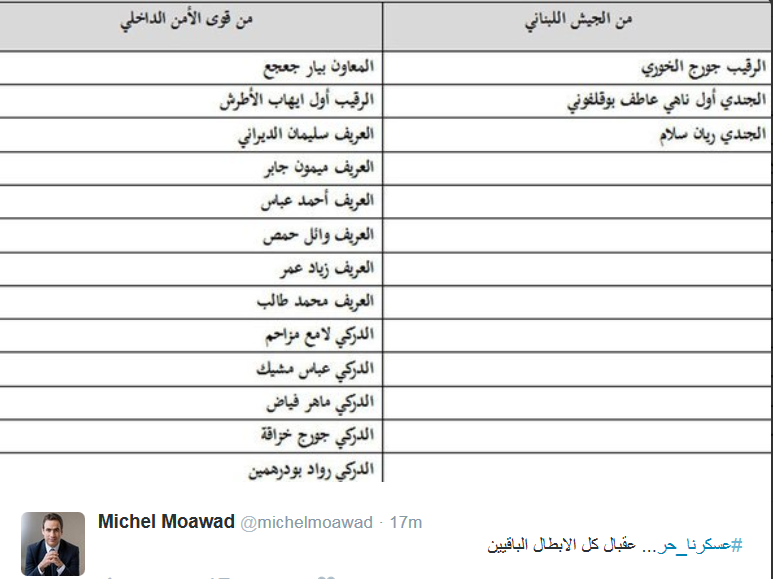 | من الجيش اللبناني | من قوى الأمن الداخلي |
|---|---|
| الرقيب جورج الخوري | المعاون بيار جعجع |
| الجندي أول ناهي عاطف بوقلغوني | الرقيب أول ايهاب الأطرش |
| الجندي ريان سلام | العريف سليمان الديراني |
| | العريف ميمون جابر |
| | العريف أحمد عباس |
| | العريف وائل حمص |
| | العريف زياد عمر |
| | العريف محمد طالب |
| | الدركي لامع مزاحم |
| | الدركي عباس مشيك |
| | الدركي ماهر فياض |
| | الدركي جورج خزاقة |
| | الدركي رواد بودرهمين |

Michel Moawad @michelmoawad · 17m
#عسكرنا_حر... عقبال كل الابطال الباقيين